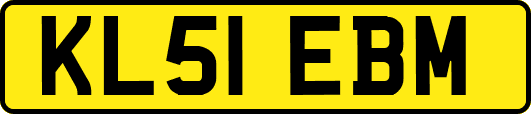 KL51 EBM